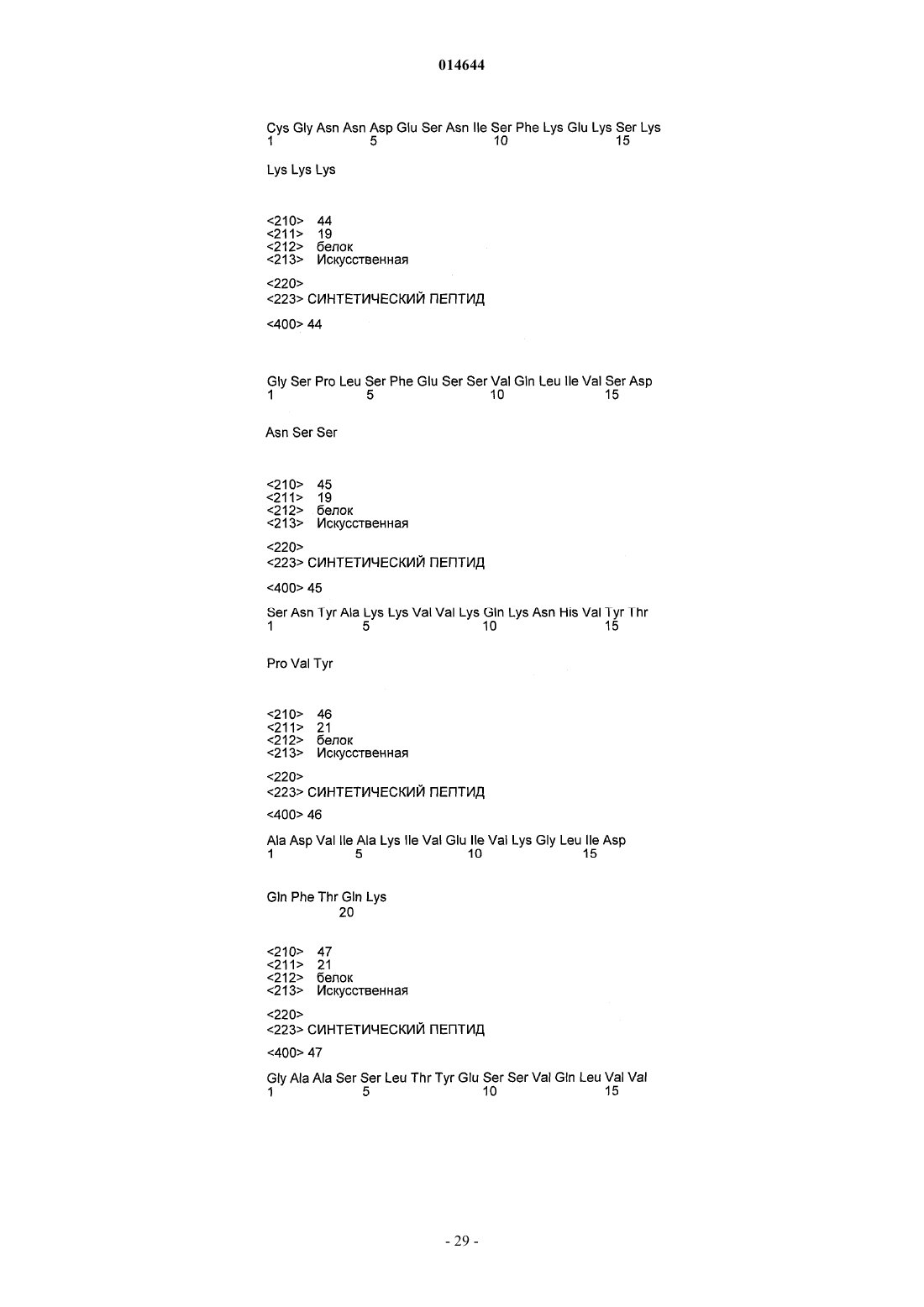 014644

Cys Gly Asn Asn Asp Glu Ser Asn Ile Ser Phe Lys Glu Lys Ser Lys
1               5                   10                  15

Lys Lys Lys

<210> 44
<211> 19
<212> белок
<213> Искусственная

<220>
<223> СИНТЕТИЧЕСКИЙ ПЕПТИД

<400> 44

Gly Ser Pro Leu Ser Phe Glu Ser Ser Val Gln Leu Ile Val Ser Asp
1               5                   10                  15

Asn Ser Ser

<210> 45
<211> 19
<212> белок
<213> Искусственная

<220>
<223> СИНТЕТИЧЕСКИЙ ПЕПТИД

<400> 45

Ser Asn Tyr Ala Lys Lys Val Val Lys Gln Lys Asn His Val Tyr Thr
1               5                   10                  15

Pro Val Tyr

<210> 46
<211> 21
<212> белок
<213> Искусственная

<220>
<223> СИНТЕТИЧЕСКИЙ ПЕПТИД

<400> 46

Ala Asp Val Ile Ala Lys Ile Val Glu Ile Val Lys Gly Leu Ile Asp
1               5                   10                  15

Gln Phe Thr Gln Lys
            20

<210> 47
<211> 21
<212> белок
<213> Искусственная

<220>
<223> СИНТЕТИЧЕСКИЙ ПЕПТИД

<400> 47

Gly Ala Ala Ser Ser Leu Thr Tyr Glu Ser Ser Val Gln Leu Val Val
1               5                   10                  15

- 29 -